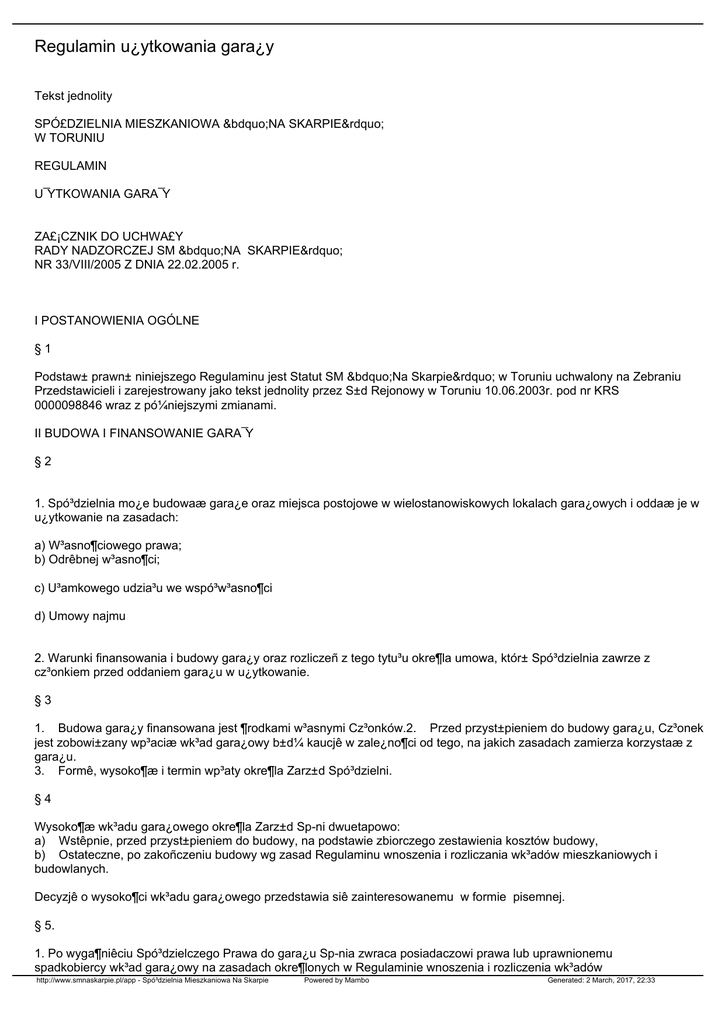 Regulamin u¿ytkowania gara¿y

Tekst jednolity

SPÓ£DZIELNIA MIESZKANIOWA &bdquo;NA SKARPIE&rdquo; W TORUNIU

REGULAMIN

U¯YTKOWANIA GARA¯Y

ZA£¡CZNIK DO UCHWA£Y RADY NADZORCZEJ SM &bdquo;NA SKARPIE&rdquo; NR 33/VIII/2005 Z DNIA 22.02.2005 r.

I POSTANOWIENIA OGÓLNE

§ 1

Podstaw± prawn± niniejszego Regulaminu jest Statut SM &bdquo;Na Skarpie&rdquo; w Toruniu uchwalony na Zebraniu Przedstawicieli i zarejestrowany jako tekst jednolity przez S±d Rejonowy w Toruniu 10.06.2003r. pod nr KRS 0000098846 wraz z pó¼niejszymi zmianami.

II BUDOWA I FINANSOWANIE GARA¯Y

§ 2

1. Spó³dzielnia mo¿e budowaæ gara¿e oraz miejsca postojowe w wielostanowiskowych lokalach gara¿owych i oddaæ je w u¿ytkowanie na zasadach:

a) W³asno¶ciowego prawa;
b) Odrêbnej w³asno¶ci;

c) U³amkowego udzia³u we wspó³w³asno¶ci

d) Umowy najmu

2. Warunki finansowania i budowy gara¿y oraz rozliczeñ z tego tytu³u okre¶la umowa, któr± Spó³dzielnia zawrze z cz³onkiem przed oddaniem gara¿u w u¿ytkowanie.

§ 3

1. Budowa gara¿y finansowana jest ¶rodkami w³asnymi Cz³onków.2. Przed przyst±pieniem do budowy gara¿u, Cz³onek jest zobowi±zany wp³aciæ wk³ad gara¿owy b±d¼ kaucjê w zale¿no¶ci od tego, na jakich zasadach zamierza korzystaæ z gara¿u.
3. Formê, wysoko¶æ i termin wp³aty okre¶la Zarz±d Spó³dzielni.

§ 4

Wysoko¶æ wk³adu gara¿owego okre¶la Zarz±d Sp-ni dwuetapowo:
a) Wstêpnie, przed przyst±pieniem do budowy, na podstawie zbiorczego zestawienia kosztów budowy,
b) Ostateczne, po zakoñczeniu budowy wg zasad Regulaminu wnoszenia i rozliczania wk³adów mieszkaniowych i budowlanych.

Decyzjê o wysoko¶ci wk³adu gara¿owego przedstawia siê zainteresowanemu w formie pisemnej.

§ 5.

1. Po wyga¶niêciu Spó³dzielczego Prawa do gara¿u Sp-nia zwraca posiadaczowi prawa lub uprawnionemu spadkobiercy wk³ad gara¿owy na zasadach okre¶lonych w Regulaminie wnoszenia i rozliczenia wk³adów

http://www.smnaskarpie.pl/app - Spó³dzielnia Mieszkaniowa Na Skarpie Powered by Mambo Generated: 2 March, 2017, 22:33